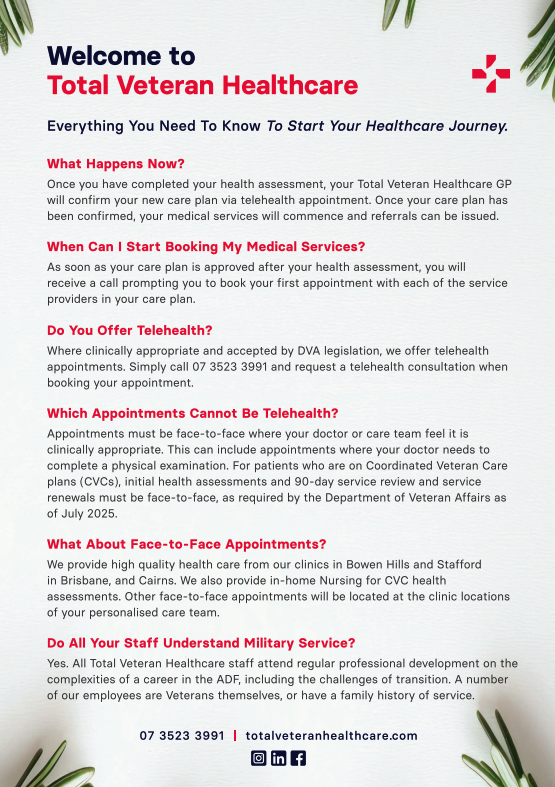 Welcome to
Total Veteran Healthcare

Everything You Need To Know To Start Your Healthcare Journey.

What Happens Now?
Once you have completed your health assessment, your Total Veteran Healthcare GP will confirm your new care plan via telehealth appointment. Once your care plan has been confirmed, your medical services will commence and referrals can be issued.

When Can I Start Booking My Medical Services?
As soon as your care plan is approved after your health assessment, you will receive a call prompting you to book your first appointment with each of the service providers in your care plan.

Do You Offer Telehealth?
Where clinically appropriate and accepted by DVA legislation, we offer telehealth appointments. Simply call 07 3523 3991 and request a telehealth consultation when booking your appointment.

Which Appointments Cannot Be Telehealth?
Appointments must be face-to-face where your doctor or care team feel it is clinically appropriate. This can include appointments where your doctor needs to complete a physical examination. For patients who are on Coordinated Veteran Care plans (CVCs), initial health assessments and 90-day service review and service renewals must be face-to-face, as required by the Department of Veteran Affairs as of July 2025.

What About Face-to-Face Appointments?
We provide high quality health care from our clinics in Bowen Hills and Stafford in Brisbane, and Cairns. We also provide in-home Nursing for CVC health assessments. Other face-to-face appointments will be located at the clinic locations of your personalised care team.

Do All Your Staff Understand Military Service?
Yes. All Total Veteran Healthcare staff attend regular professional development on the complexities of a career in the ADF, including the challenges of transition. A number of our employees are Veterans themselves, or have a family history of service.

07 3523 3991 | totalveteranhealthcare.com